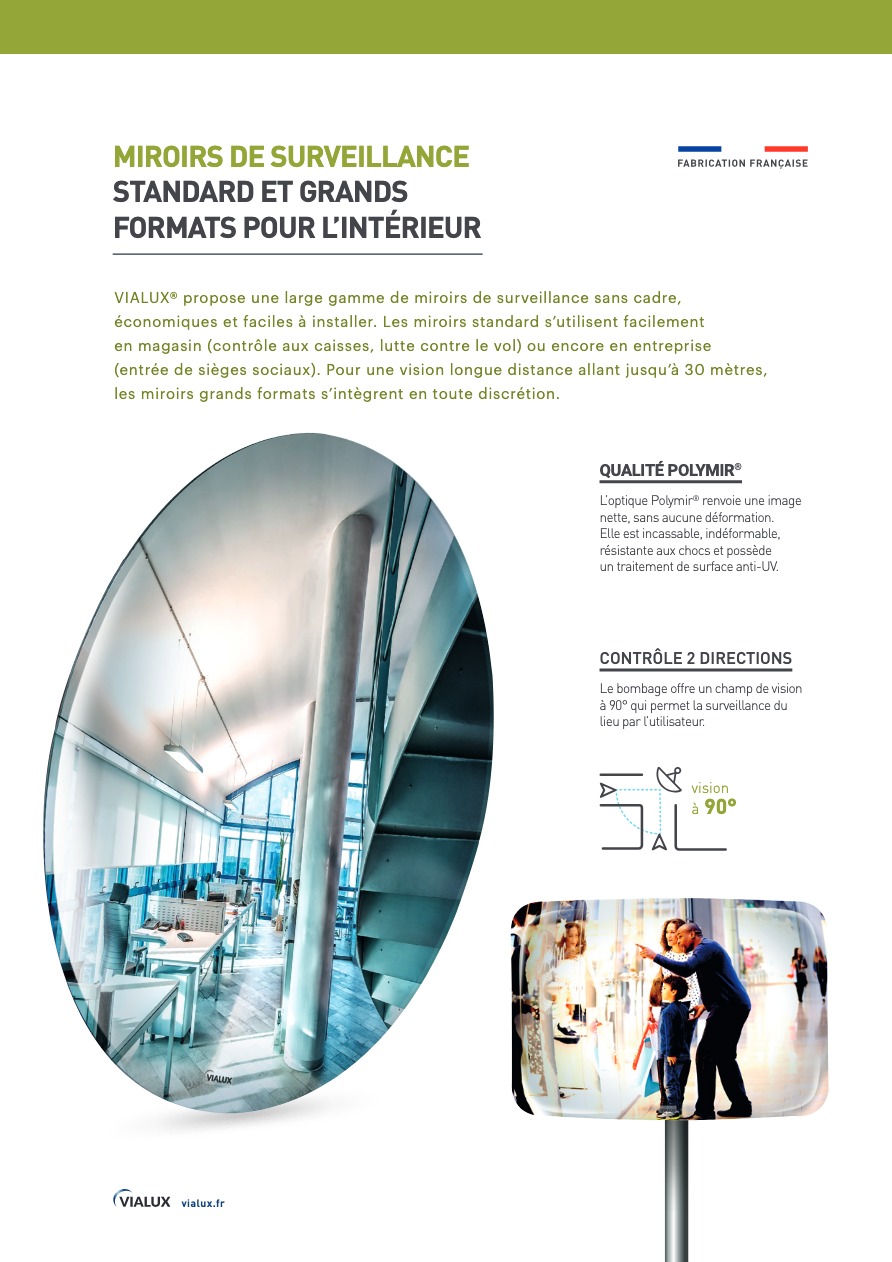 MIROIRS DE SURVEILLANCE
STANDARD ET GRANDS
FORMATS POUR L'INTÉRIEUR

FABRICATION FRANÇAISE

VIALUX® propose une large gamme de miroirs de surveillance sans cadre, économiques et faciles à installer. Les miroirs standard s'utilisent facilement en magasin (contrôle aux caisses, lutte contre le vol) ou encore en entreprise (entrée de sièges sociaux). Pour une vision longue distance allant jusqu'à 30 mètres, les miroirs grands formats s'intègrent en toute discrétion.

QUALITÉ POLYMIR®

L'optique Polymir® renvoie une image nette, sans aucune déformation. Elle est incassable, indéformable, résistante aux chocs et possède un traitement de surface anti-UV.

CONTRÔLE 2 DIRECTIONS

Le bombage offre un champ de vision à 90° qui permet la surveillance du lieu par l'utilisateur.

vision
à 90°

VIALUX

VIALUX vialux.fr